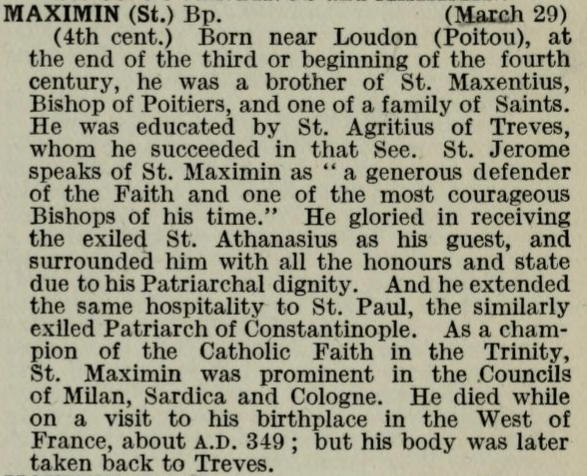 MAXIMIN (St.) Bp. (March 29)

(4th cent.) Born near Loudon (Poitou), at the end of the third or beginning of the fourth century, he was a brother of St. Maxentius, Bishop of Poitiers, and one of a family of Saints. He was educated by St. Agritius of Treves, whom he succeeded in that See. St. Jerome speaks of St. Maximin as "a generous defender of the Faith and one of the most courageous Bishops of his time." He gloried in receiving the exiled St. Athanasius as his guest, and surrounded him with all the honours and state due to his Patriarchal dignity. And he extended the same hospitality to St. Paul, the similarly exiled Patriarch of Constantinople. As a champion of the Catholic Faith in the Trinity, St. Maximin was prominent in the Councils of Milan, Sardica and Cologne. He died while on a visit to his birthplace in the West of France, about A.D. 349; but his body was later taken back to Treves.